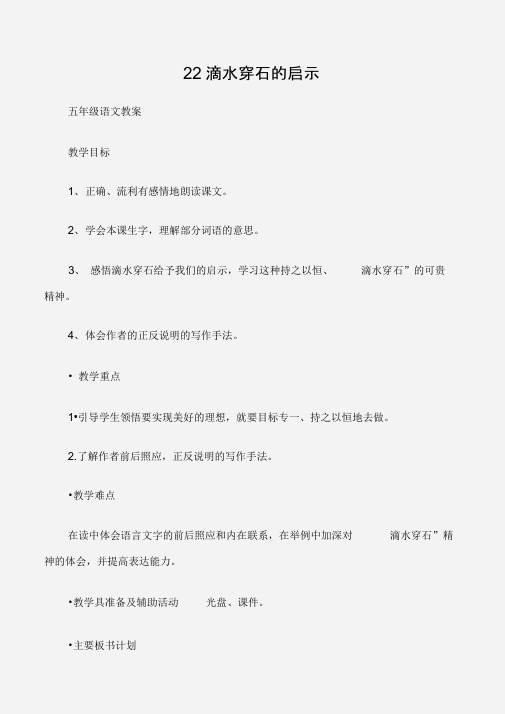 22 滴水穿石的启示

五年级语文教案

教学目标

1、正确、流利有感情地朗读课文。

2、学会本课生字，理解部分词语的意思。

3、 感悟滴水穿石给予我们的启示，学习这种持之以恒、 滴水穿石”的可贵精神。

4、体会作者的正反说明的写作手法。

• 教学重点

1•引导学生领悟要实现美好的理想，就要目标专一、持之以恒地去做。

2.了解作者前后照应，正反说明的写作手法。

•教学难点

在读中体会语言文字的前后照应和内在联系，在举例中加深对 滴水穿石”精神的体会，并提高表达能力。

•教学具准备及辅助活动 光盘、课件。

•主要板书计划